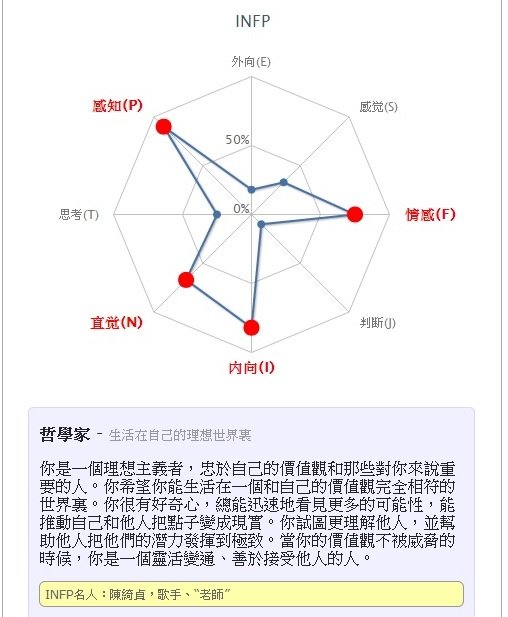 INFP

外向(E)

感觉(S)

情感(F)

判断(J)

内向(I)

直觉(N)

思考(T)

感知(P)

50%

0%

哲學家 - 生活在自己的理想世界裏

你是一個理想主義者，忠於自己的價值觀和那些對你來說重要的人。你希望你能生活在一個和自己的價值觀完全相符的世界裏。你很有好奇心，總能迅速地看見更多的可能性，能推動自己和他人把點子變成現實。你試圖更理解他人，並幫助他人把他們的潛力發揮到極致。當你的價值觀不被威脅的時候，你是一個靈活變通、善於接受他人的人。

INFP名人：陳綺貞，歌手、"老師"